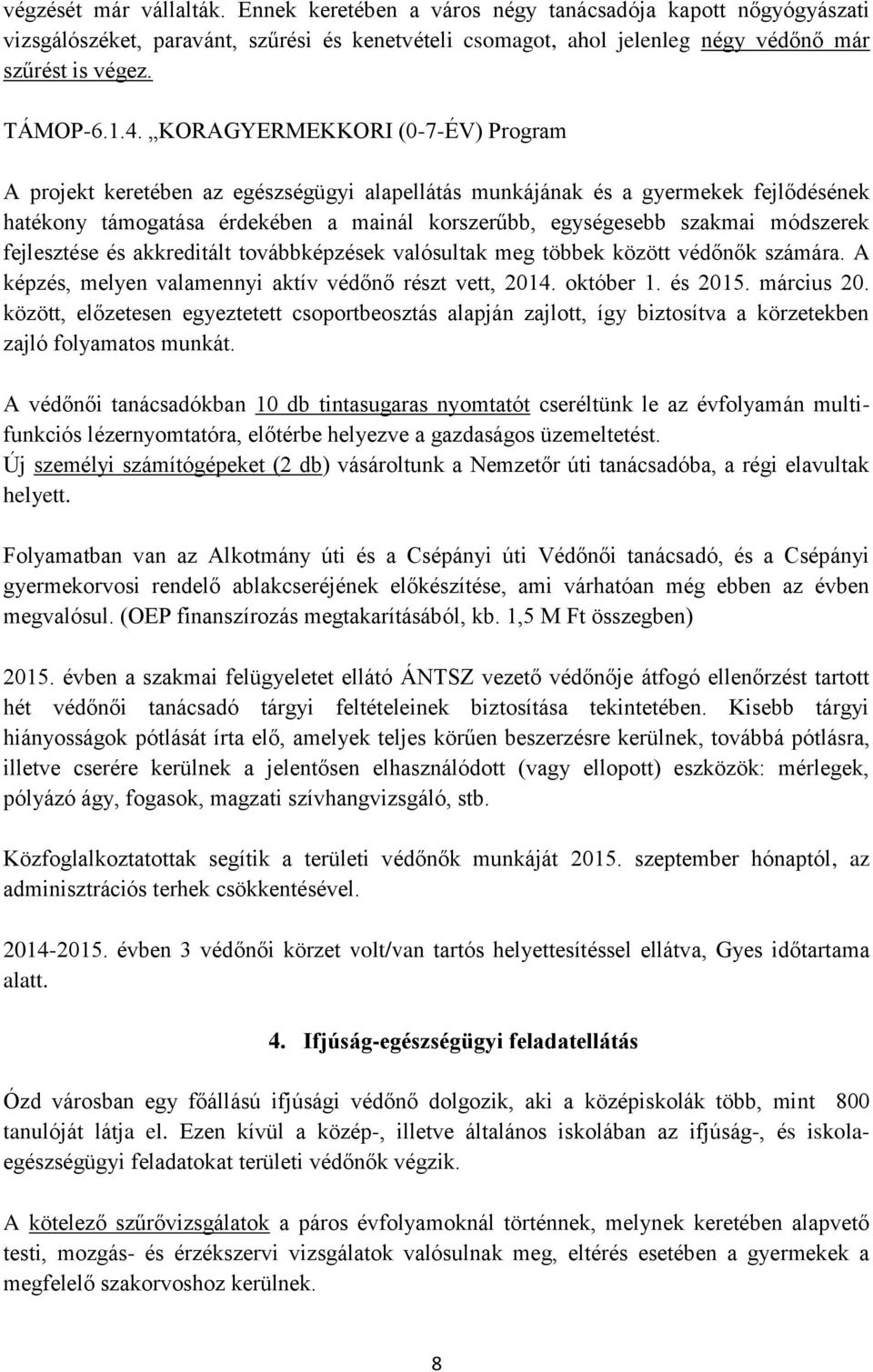 végzését már vállalták. Ennek keretében a város négy tanácsadója kapott nőgyógyászati vizsgálószéket, paravánt, szűrési és kenetvételi csomagot, ahol jelenleg négy védőnő már szűrést is végez.

TÁMOP-6.1.4. „KORAGYERMEKKORI (0-7-ÉV) Program

A projekt keretében az egészségügyi alapellátás munkájának és a gyermekek fejlődésének hatékony támogatása érdekében a mainál korszerűbb, egységesebb szakmai módszerek fejlesztése és akkreditált továbbképzések valósultak meg többek között védőnők számára. A képzés, melyen valamennyi aktív védőnő részt vett, 2014. október 1. és 2015. március 20. között, előzetesen egyeztetett csoportbeosztás alapján zajlott, így biztosítva a körzetekben zajló folyamatos munkát.

A védőnői tanácsadókban 10 db tintasugaras nyomtatót cseréltünk le az évfolyamán multifunkciós lézernyomtatóra, előtérbe helyezve a gazdaságos üzemeltetést.
Új személyi számítógépeket (2 db) vásároltunk a Nemzetőr úti tanácsadóba, a régi elavultak helyett.

Folyamatban van az Alkotmány úti és a Csépányi úti Védőnői tanácsadó, és a Csépányi gyermekorvosi rendelő ablakcseréjének előkészítése, ami várhatóan még ebben az évben megvalósul. (OEP finanszírozás megtakarításából, kb. 1,5 M Ft összegben)

2015. évben a szakmai felügyeletet ellátó ÁNTSZ vezető védőnője átfogó ellenőrzést tartott hét védőnői tanácsadó tárgyi feltételeinek biztosítása tekintetében. Kisebb tárgyi hiányosságok pótlását írta elő, amelyek teljes körűen beszerzésre kerülnek, továbbá pótlásra, illetve cserére kerülnek a jelentősen elhasználódott (vagy ellopott) eszközök: mérlegek, pólyázó ágy, fogasok, magzati szívhangvizsgáló, stb.

Közfoglalkoztatottak segítik a területi védőnők munkáját 2015. szeptember hónaptól, az adminisztrációs terhek csökkentésével.

2014-2015. évben 3 védőnői körzet volt/van tartós helyettesítéssel ellátva, Gyes időtartama alatt.

4. Ifjúság-egészségügyi feladatellátás

Ózd városban egy főállású ifjúsági védőnő dolgozik, aki a középiskolák több, mint 800 tanulóját látja el. Ezen kívül a közép-, illetve általános iskolában az ifjúság-, és iskolaegészségügyi feladatokat területi védőnők végzik.

A kötelező szűrővizsgálatok a páros évfolyamoknál történnek, melynek keretében alapvető testi, mozgás- és érzékszervi vizsgálatok valósulnak meg, eltérés esetében a gyermekek a megfelelő szakorvoshoz kerülnek.

8